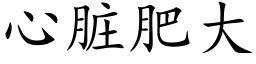 心脏肥大